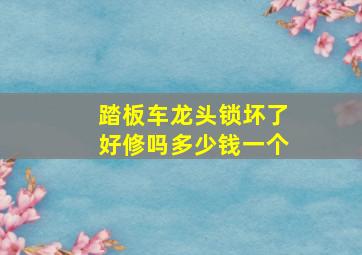 踏板车龙头锁坏了
好修吗多少钱一个